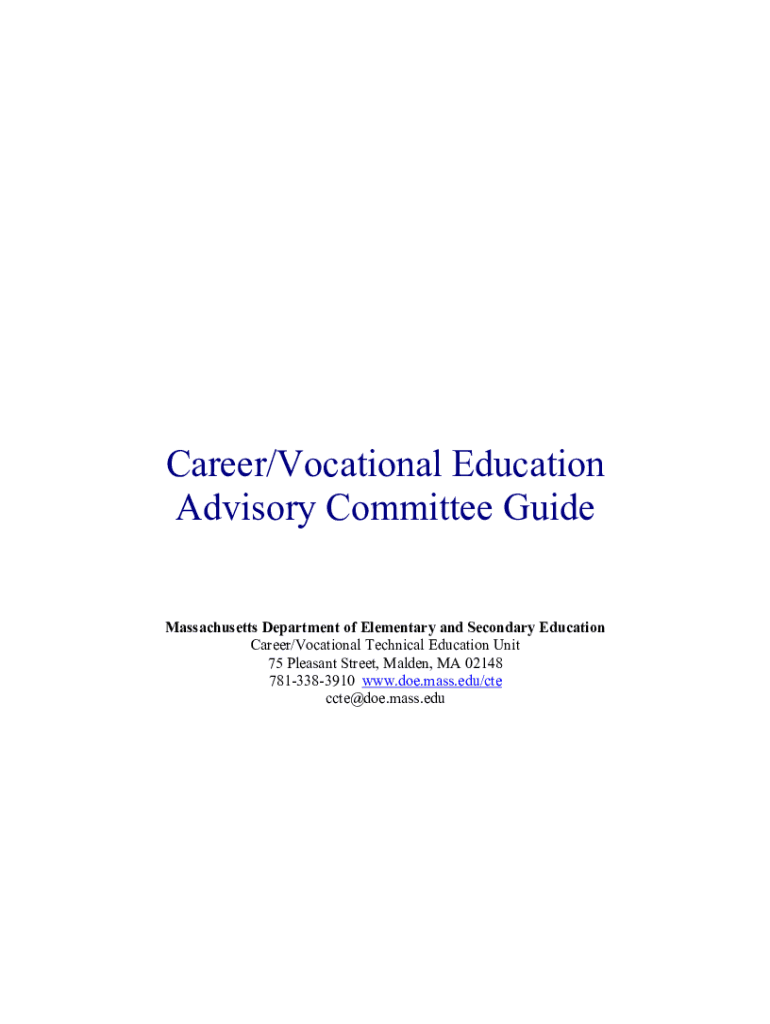 Career/Vocational Education Advisory Committee Guide

Massachusetts Department of Elementary and Secondary Education
Career/Vocational Technical Education Unit
75 Pleasant Street, Malden, MA 02148
781-338-3910 www.doe.mass.edu/cte
ccte@doe.mass.edu